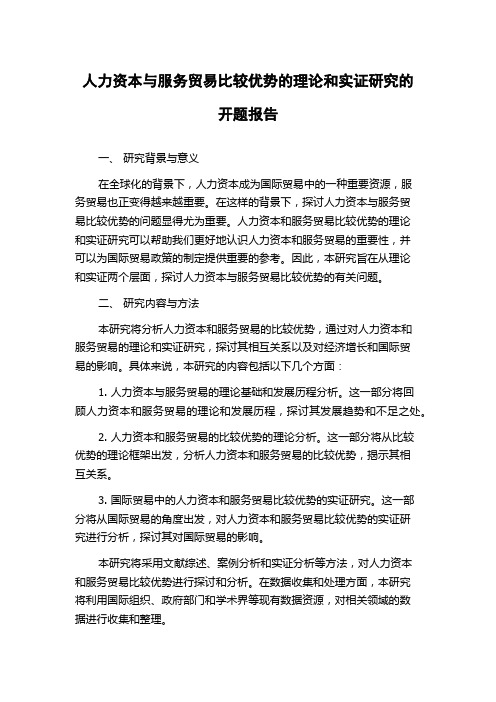 人力资本与服务贸易比较优势的理论和实证研究的开题报告

一、 研究背景与意义

在全球化的背景下，人力资本成为国际贸易中的一种重要资源，服务贸易也正变得越来越重要。在这样的背景下，探讨人力资本与服务贸易比较优势的问题显得尤为重要。人力资本和服务贸易比较优势的理论和实证研究可以帮助我们更好地认识人力资本和服务贸易的重要性，并可以为国际贸易政策的制定提供重要的参考。因此，本研究旨在从理论和实证两个层面，探讨人力资本与服务贸易比较优势的有关问题。

二、 研究内容与方法

本研究将分析人力资本和服务贸易的比较优势，通过对人力资本和服务贸易的理论和实证研究，探讨其相互关系以及对经济增长和国际贸易的影响。具体来说，本研究的内容包括以下几个方面：

1. 人力资本与服务贸易的理论基础和发展历程分析。这一部分将回顾人力资本和服务贸易的理论和发展历程，探讨其发展趋势和不足之处。

2. 人力资本和服务贸易的比较优势的理论分析。这一部分将从比较优势的理论框架出发，分析人力资本和服务贸易的比较优势，揭示其相互关系。

3. 国际贸易中的人力资本和服务贸易比较优势的实证研究。这一部分将从国际贸易的角度出发，对人力资本和服务贸易比较优势的实证研究进行分析，探讨其对国际贸易的影响。

本研究将采用文献综述、案例分析和实证分析等方法，对人力资本和服务贸易比较优势进行探讨和分析。在数据收集和处理方面，本研究将利用国际组织、政府部门和学术界等现有数据资源，对相关领域的数据进行收集和整理。